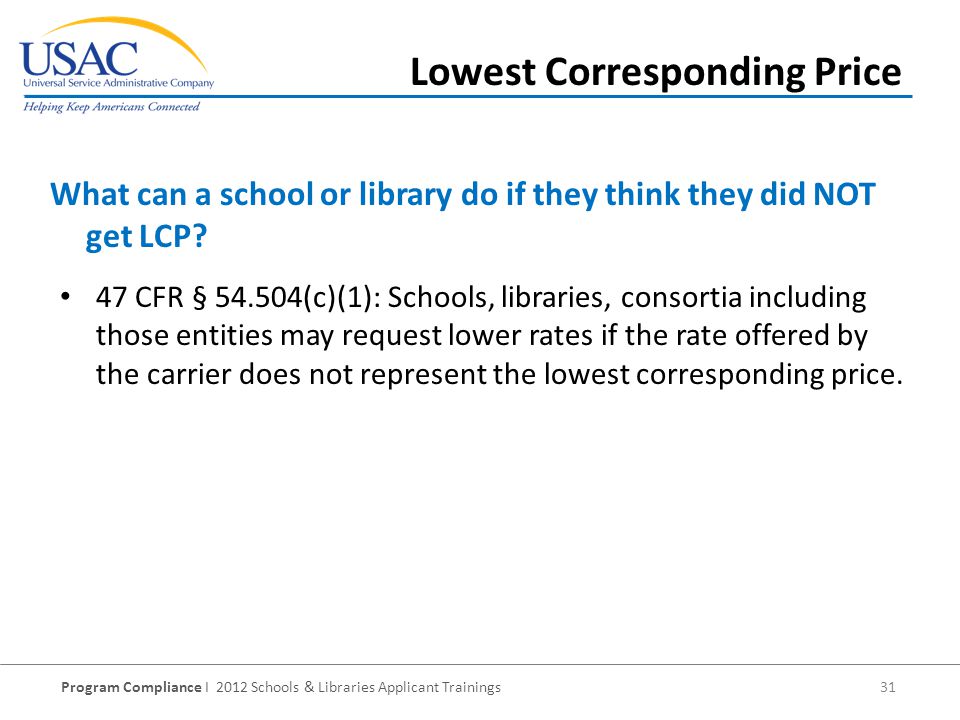 USAC
Universal Service Administrative Company
Helping Keep Americans Connected

Lowest Corresponding Price

What can a school or library do if they think they did NOT get LCP?

• 47 CFR § 54.504(c)(1): Schools, libraries, consortia including those entities may request lower rates if the rate offered by the carrier does not represent the lowest corresponding price.

Program Compliance I 2012 Schools & Libraries Applicant Trainings 31